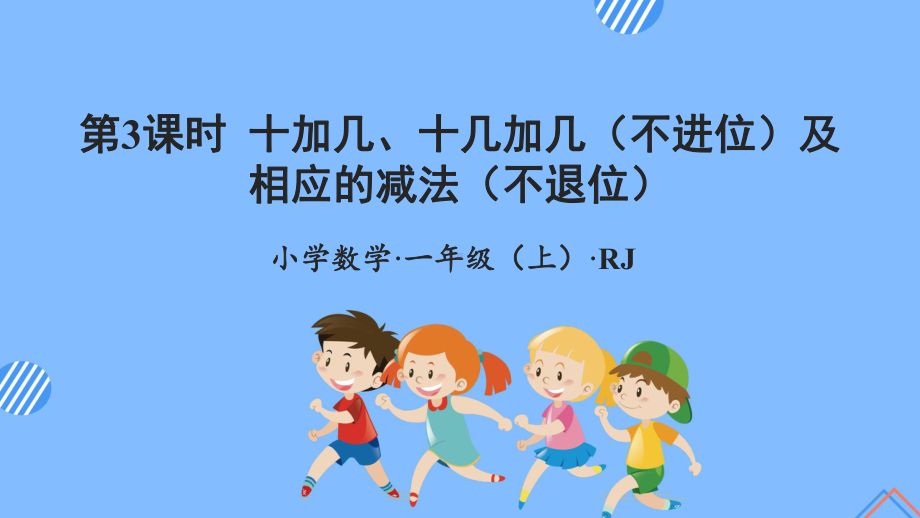 第3课时 十加几、十几加几（不进位）及相应的减法（不退位）

小学数学·一年级（上）·RJ